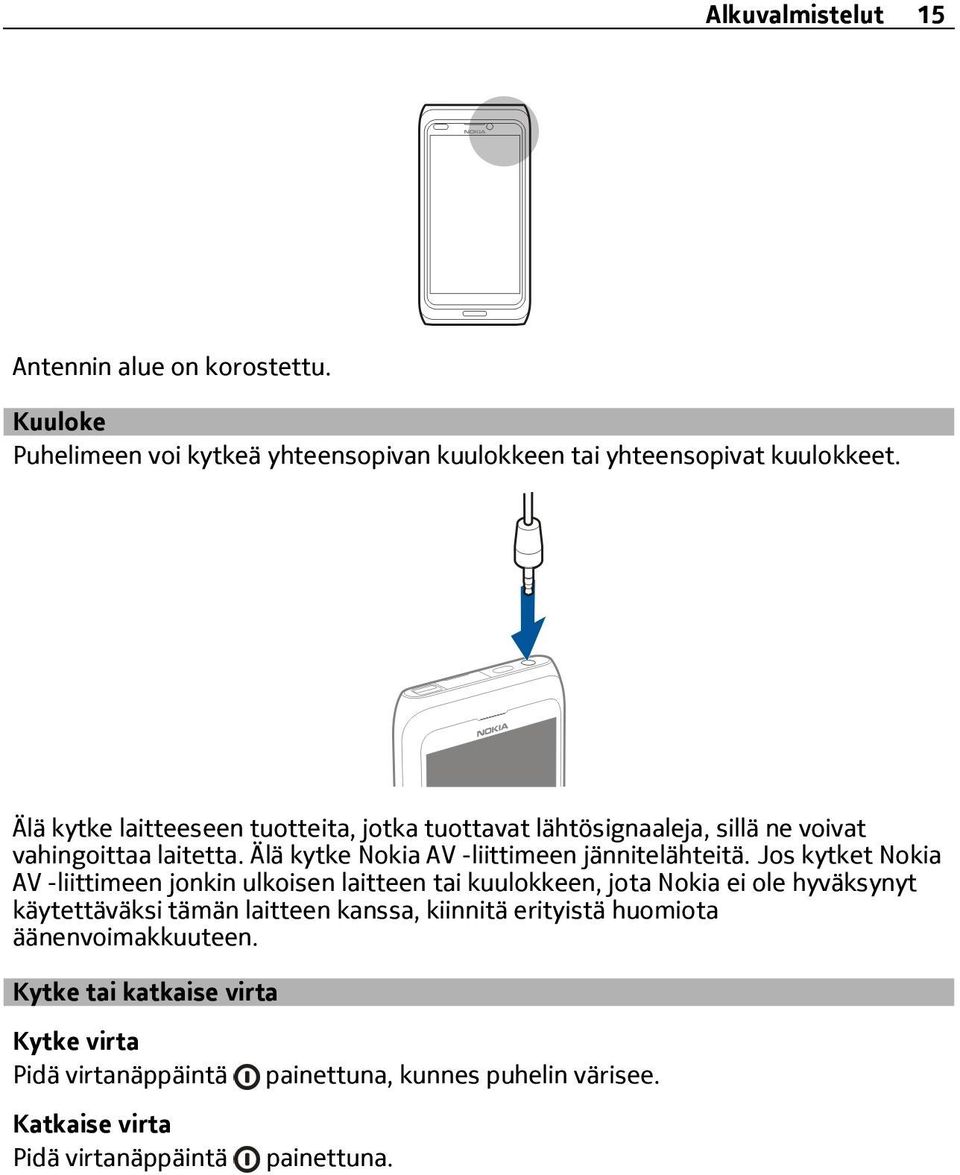 Alkuvalmistelut 15

NOKIA

Antennin alue on korostettu.

Kuuloke
Puhelimeen voi kytkeä yhteensopivan kuulokkeen tai yhteensopivat kuulokkeet.

NOKIA

Älä kytke laitteeseen tuotteita, jotka tuottavat lähtösignaaleja, sillä ne voivat vahingoittaa laitetta. Älä kytke Nokia AV -liittimeen jännitelähteitä. Jos kytket Nokia AV -liittimeen jonkin ulkoisen laitteen tai kuulokkeen, jota Nokia ei ole hyväksynyt käytettäväksi tämän laitteen kanssa, kiinnitä erityistä huomiota äänenvoimakkuuteen.

Kytke tai katkaise virta

Kytke virta
Pidä virtanäppäintä painettuna, kunnes puhelin värisee.

Katkaise virta
Pidä virtanäppäintä painettuna.